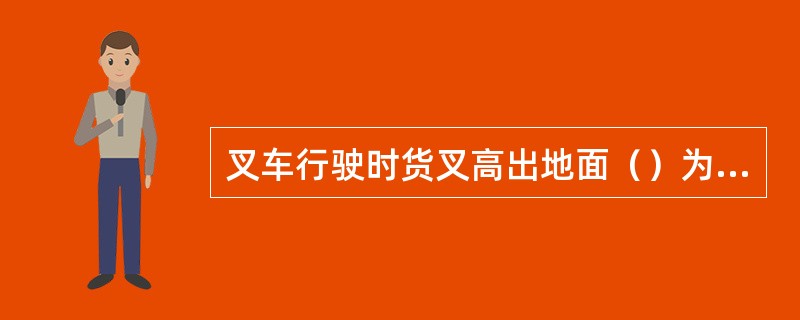 叉车行驶时货叉高出地面（）为...